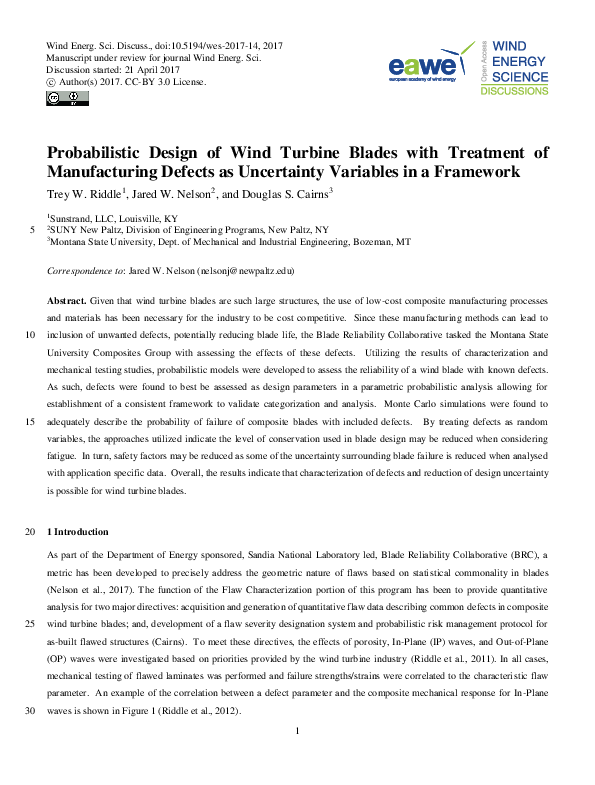 Wind Energ. Sci. Discuss., doi:10.5194/wes-2017-14, 2017
Manuscript under review for journal Wind Energ. Sci.
Discussion started: 21 April 2017
© Author(s) 2017. CC-BY 3.0 License.

eawe
european academy of wind energy
Open Access
WIND ENERGY SCIENCE
DISCUSSIONS

Probabilistic Design of Wind Turbine Blades with Treatment of Manufacturing Defects as Uncertainty Variables in a Framework

Trey W. Riddle$^1$, Jared W. Nelson$^2$, and Douglas S. Cairns$^3$

$^1$Sunstrand, LLC, Louisville, KY
5 $^2$SUNY New Paltz, Division of Engineering Programs, New Paltz, NY
$^3$Montana State University, Dept. of Mechanical and Industrial Engineering, Bozeman, MT

Correspondence to: Jared W. Nelson (nelsonj@newpaltz.edu)

Abstract. Given that wind turbine blades are such large structures, the use of low-cost composite manufacturing processes and materials has been necessary for the industry to be cost competitive. Since these manufacturing methods can lead to 10 inclusion of unwanted defects, potentially reducing blade life, the Blade Reliability Collaborative tasked the Montana State University Composites Group with assessing the effects of these defects. Utilizing the results of characterization and mechanical testing studies, probabilistic models were developed to assess the reliability of a wind blade with known defects. As such, defects were found to best be assessed as design parameters in a parametric probabilistic analysis allowing for establishment of a consistent framework to validate categorization and analysis. Monte Carlo simulations were found to 15 adequately describe the probability of failure of composite blades with included defects. By treating defects as random variables, the approaches utilized indicate the level of conservation used in blade design may be reduced when considering fatigue. In turn, safety factors may be reduced as some of the uncertainty surrounding blade failure is reduced when analysed with application specific data. Overall, the results indicate that characterization of defects and reduction of design uncertainty is possible for wind turbine blades.

20 1 Introduction

As part of the Department of Energy sponsored, Sandia National Laboratory led, Blade Reliability Collaborative (BRC), a metric has been developed to precisely address the geometric nature of flaws based on statistical commonality in blades (Nelson et al., 2017). The function of the Flaw Characterization portion of this program has been to provide quantitative analysis for two major directives: acquisition and generation of quantitative flaw data describing common defects in composite 25 wind turbine blades; and, development of a flaw severity designation system and probabilistic risk management protocol for as-built flawed structures (Cairns). To meet these directives, the effects of porosity, In-Plane (IP) waves, and Out-of-Plane (OP) waves were investigated based on priorities provided by the wind turbine industry (Riddle et al., 2011). In all cases, mechanical testing of flawed laminates was performed and failure strengths/strains were correlated to the characteristic flaw parameter. An example of the correlation between a defect parameter and the composite mechanical response for In-Plane 30 waves is shown in Figure 1 (Riddle et al., 2012).

1